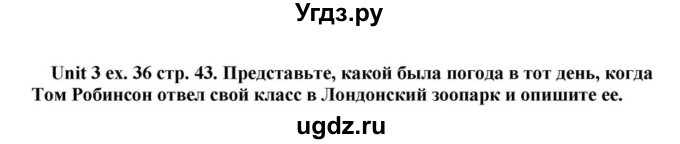 Угдз.ру

Unit 3 ex. 36 стр. 43. Представьте, какой была погода в тот день, когда Том Робинсон отвел свой класс в Лондонский зоопарк и опишите ее.

ugdz.ru